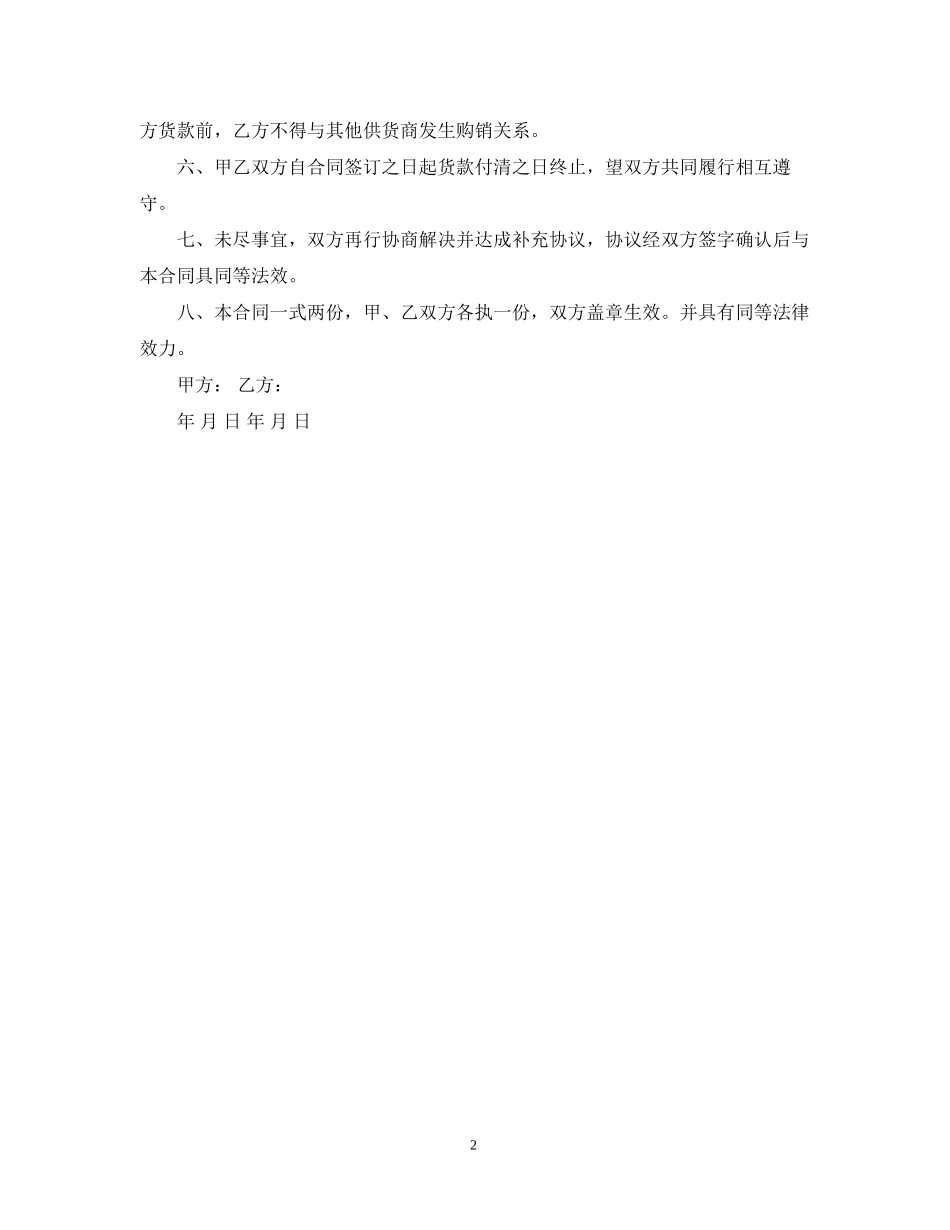 方货款前，乙方不得与其他供货商发生购销关系。

六、甲乙双方自合同签订之日起货款付清之日终止，望双方共同履行相互遵守。

七、未尽事宜，双方再行协商解决并达成补充协议，协议经双方签字确认后与本合同具同等法效。

八、本合同一式两份，甲、乙双方各执一份，双方盖章生效。并具有同等法律效力。

甲方： 乙方：

年 月 日 年 月 日

2